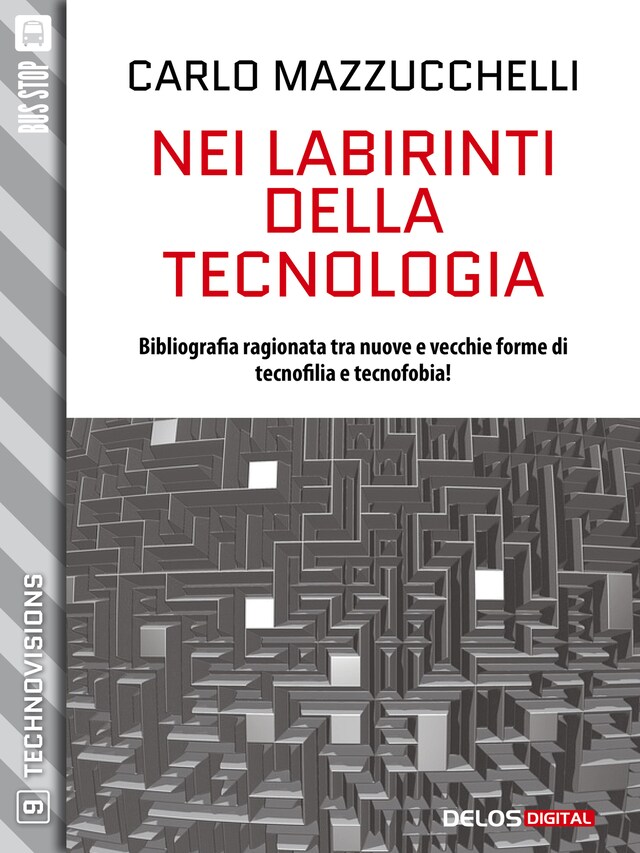 BUS STOP

CARLO MAZZUCCHELLI

NEI LABIRINTI DELLA TECNOLOGIA

Bibliografia ragionata tra nuove e vecchie forme di tecnofilia e tecnofobia!

9 TECHNOVISIONS

DELOS DIGITAL